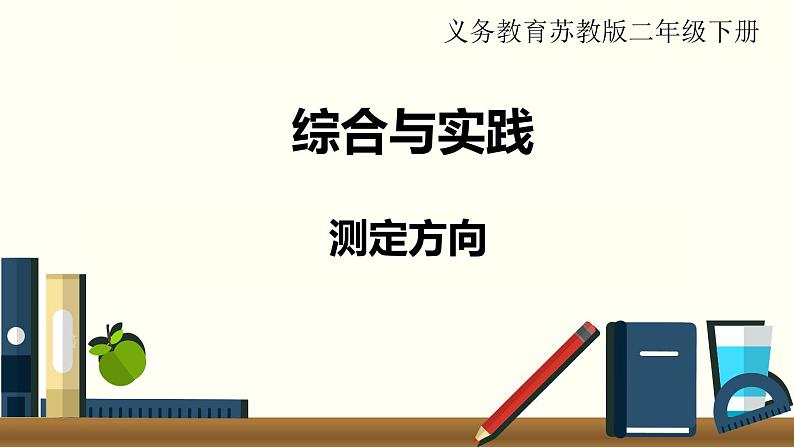 义务教育苏教版二年级下册

综合与实践

测定方向